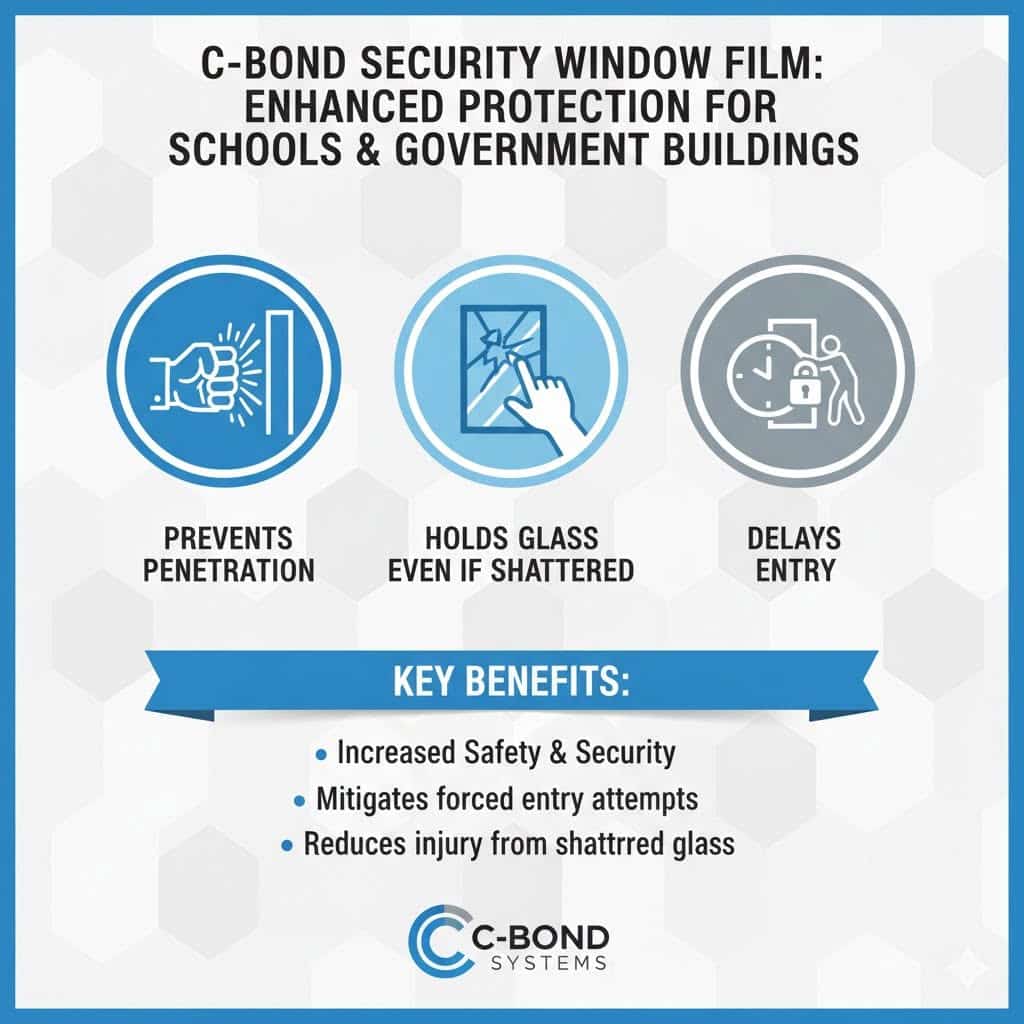 C-BOND SECURITY WINDOW FILM: ENHANCED PROTECTION FOR SCHOOLS & GOVERNMENT BUILDINGS

PREVENTS PENETRATION

HOLDS GLASS EVEN IF SHATTERED

DELAYS ENTRY

KEY BENEFITS:

• Increased Safety & Security
• Mitigates forced entry attempts
• Reduces injury from shattrred glass

C-BOND SYSTEMS